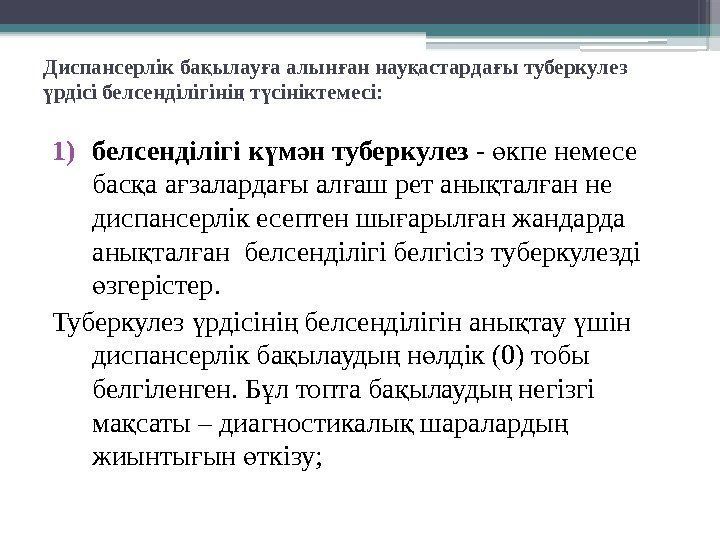 Диспансерлік бақылауға алынған науқастардағы туберкулез үрдісі белсенділігінің түсініктемесі:

1) белсенділігі күмән туберкулез - өкпе немесе басқа ағзалардағы алғаш рет анықталған не диспансерлік есептен шығарылған жандарда анықталған белсенділігі белгісіз туберкулезді өзгерістер.

Туберкулез үрдісінің белсенділігін анықтау үшін диспансерлік бақылаудың нөлдік (0) тобы белгіленген. Бұл топта бақылаудың негізгі мақсаты – диагностикалық шаралардың жиынтығын өткізу;